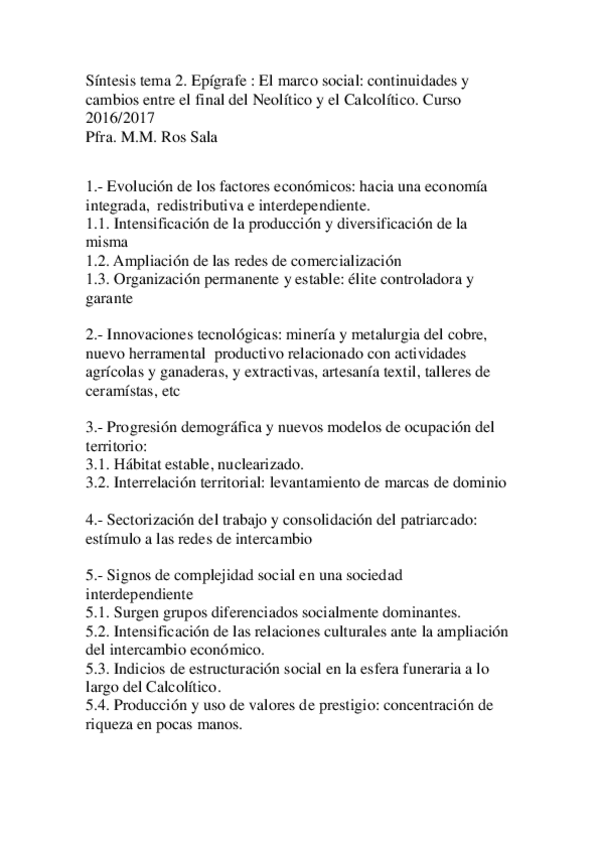 Síntesis tema 2. Epígrafe : El marco social: continuidades y cambios entre el final del Neolítico y el Calcolítico. Curso 2016/2017
Pfra. M.M. Ros Sala

1.- Evolución de los factores económicos: hacia una economía integrada, redistributiva e interdependiente.
1.1. Intensificación de la producción y diversificación de la misma
1.2. Ampliación de las redes de comercialización
1.3. Organización permanente y estable: élite controladora y garante

2.- Innovaciones tecnológicas: minería y metalurgia del cobre, nuevo herramental productivo relacionado con actividades agrícolas y ganaderas, y extractivas, artesanía textil, talleres de ceramístas, etc

3.- Progresión demográfica y nuevos modelos de ocupación del territorio:
3.1. Hábitat estable, nuclearizado.
3.2. Interrelación territorial: levantamiento de marcas de dominio

4.- Sectorización del trabajo y consolidación del patriarcado: estímulo a las redes de intercambio

5.- Signos de complejidad social en una sociedad interdependiente
5.1. Surgen grupos diferenciados socialmente dominantes.
5.2. Intensificación de las relaciones culturales ante la ampliación del intercambio económico.
5.3. Indicios de estructuración social en la esfera funeraria a lo largo del Calcolítico.
5.4. Producción y uso de valores de prestigio: concentración de riqueza en pocas manos.